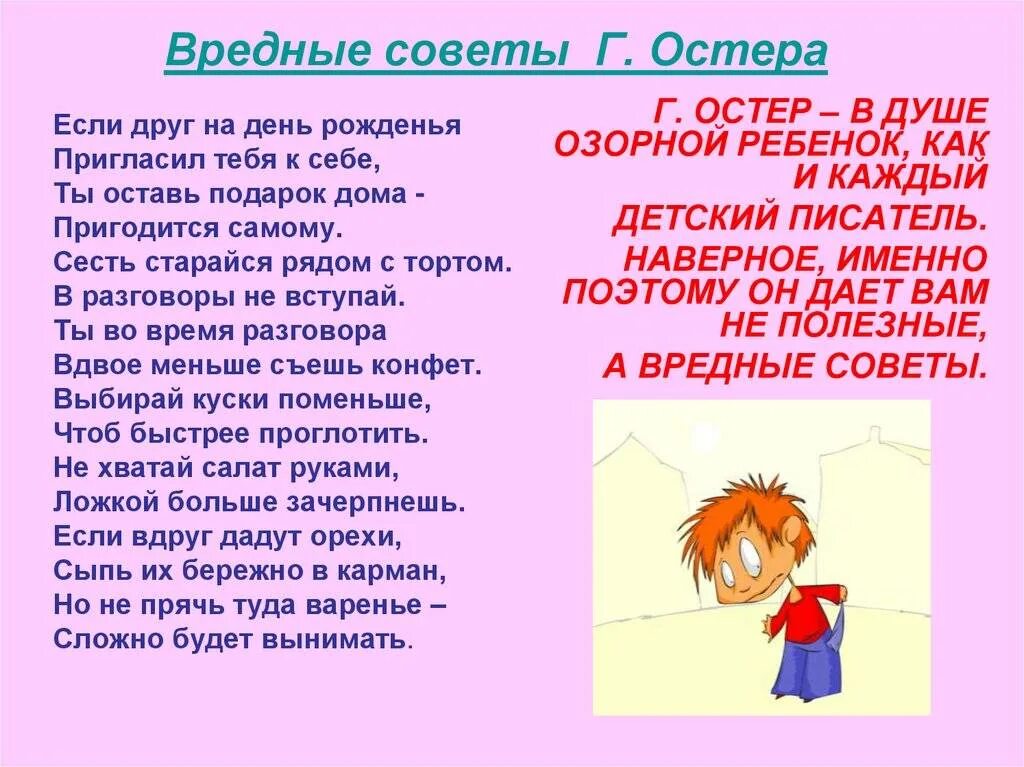 Вредные советы Г. Остера

Если друг на день рожденья
Пригласил тебя к себе,
Ты оставь подарок дома -
Пригодится самому.
Сесть старайся рядом с тортом.
В разговоры не вступай.
Ты во время разговора
Вдвое меньше съешь конфет.
Выбирай куски поменьше,
Чтоб быстрее проглотить.
Не хватай салат руками,
Ложкой больше зачерпнешь.
Если вдруг дадут орехи,
Сыпь их бережно в карман,
Но не прячь туда варенье –
Сложно будет вынимать.

Г. ОСТЕР – В ДУШЕ ОЗОРНОЙ РЕБЕНОК, КАК И КАЖДЫЙ

ДЕТСКИЙ ПИСАТЕЛЬ.

НАВЕРНОЕ, ИМЕННО ПОЭТОМУ ОН ДАЕТ ВАМ НЕ ПОЛЕЗНЫЕ,

А ВРЕДНЫЕ СОВЕТЫ.